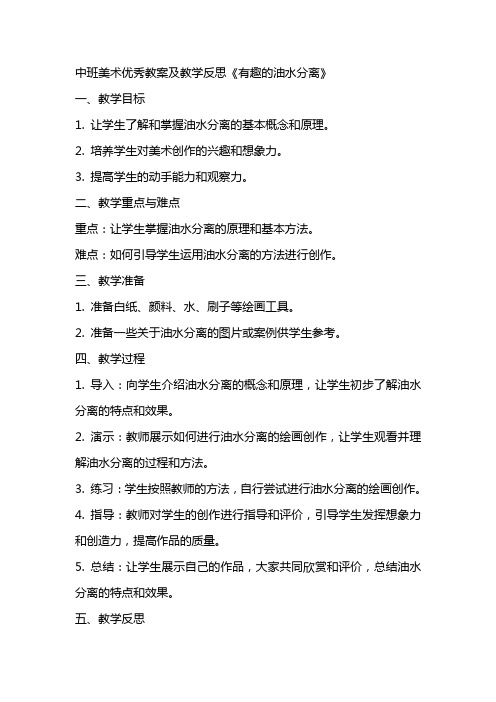 中班美术优秀教案及教学反思《有趣的油水分离》

一、教学目标

1. 让学生了解和掌握油水分离的基本概念和原理。

2. 培养学生对美术创作的兴趣和想象力。

3. 提高学生的动手能力和观察力。

二、教学重点与难点

重点：让学生掌握油水分离的原理和基本方法。

难点：如何引导学生运用油水分离的方法进行创作。

三、教学准备

1. 准备白纸、颜料、水、刷子等绘画工具。

2. 准备一些关于油水分离的图片或案例供学生参考。

四、教学过程

1. 导入：向学生介绍油水分离的概念和原理，让学生初步了解油水分离的特点和效果。

2. 演示：教师展示如何进行油水分离的绘画创作，让学生观看并理解油水分离的过程和方法。

3. 练习：学生按照教师的方法，自行尝试进行油水分离的绘画创作。

4. 指导：教师对学生的创作进行指导和评价，引导学生发挥想象力和创造力，提高作品的质量。

5. 总结：让学生展示自己的作品，大家共同欣赏和评价，总结油水分离的特点和效果。

五、教学反思